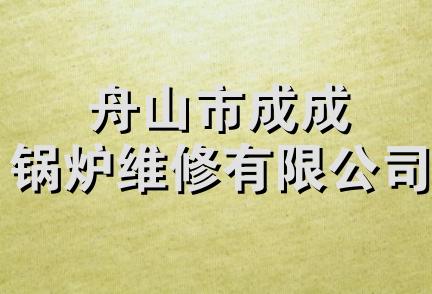 舟山市成成
锅炉维修有限公司